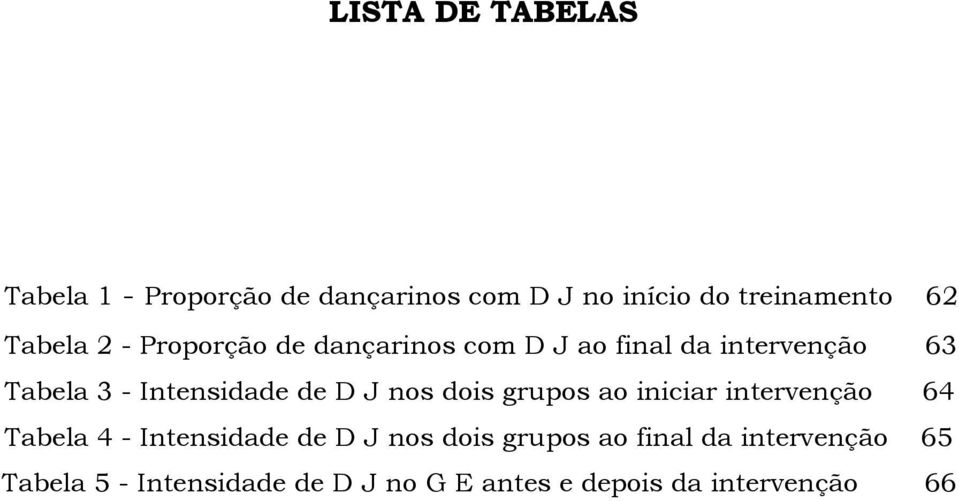 LISTA DE TABELAS

Tabela 1 - Proporção de dançarinos com D J no início do treinamento 62

Tabela 2 - Proporção de dançarinos com D J ao final da intervenção 63

Tabela 3 - Intensidade de D J nos dois grupos ao iniciar intervenção 64

Tabela 4 - Intensidade de D J nos dois grupos ao final da intervenção 65

Tabela 5 - Intensidade de D J no G E antes e depois da intervenção 66